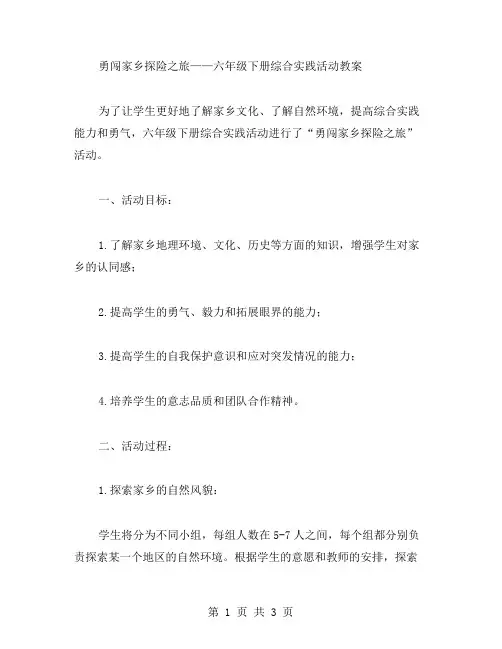 勇闯家乡探险之旅——六年级下册综合实践活动教案

为了让学生更好地了解家乡文化、了解自然环境，提高综合实践能力和勇气，六年级下册综合实践活动进行了“勇闯家乡探险之旅”活动。

一、活动目标：

1.了解家乡地理环境、文化、历史等方面的知识，增强学生对家乡的认同感；

2.提高学生的勇气、毅力和拓展眼界的能力；

3.提高学生的自我保护意识和应对突发情况的能力；

4.培养学生的意志品质和团队合作精神。

二、活动过程：

1.探索家乡的自然风貌：

学生将分为不同小组，每组人数在5-7人之间，每个组都分别负责探索某一个地区的自然环境。根据学生的意愿和教师的安排，探索

第 1 页 共 3 页